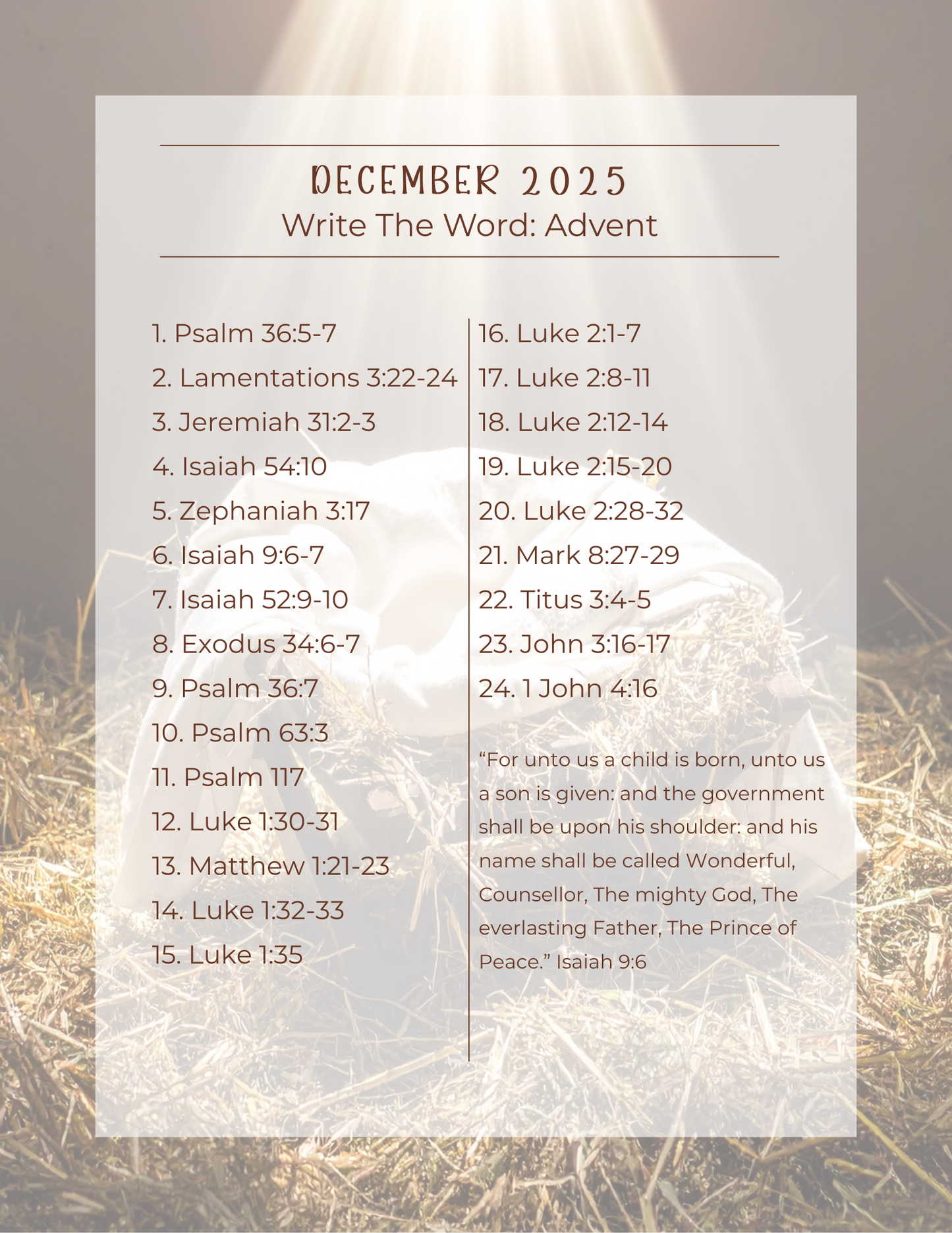 DECEMBER 2025
Write The Word: Advent

1. Psalm 36:5-7
2. Lamentations 3:22-24
3. Jeremiah 31:2-3
4. Isaiah 54:10
5. Zephaniah 3:17
6. Isaiah 9:6-7
7. Isaiah 52:9-10
8. Exodus 34:6-7
9. Psalm 36:7
10. Psalm 63:3
11. Psalm 117
12. Luke 1:30-31
13. Matthew 1:21-23
14. Luke 1:32-33
15. Luke 1:35

16. Luke 2:1-7
17. Luke 2:8-11
18. Luke 2:12-14
19. Luke 2:15-20
20. Luke 2:28-32
21. Mark 8:27-29
22. Titus 3:4-5
23. John 3:16-17
24. 1 John 4:16

“For unto us a child is born, unto us a son is given: and the government shall be upon his shoulder: and his name shall be called Wonderful, Counsellor, The mighty God, The everlasting Father, The Prince of Peace.” Isaiah 9:6